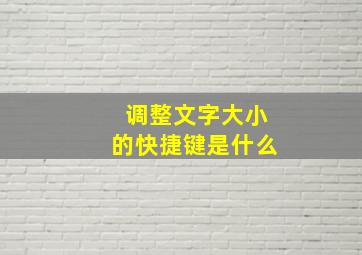 调整文字大小
的快捷键是什么